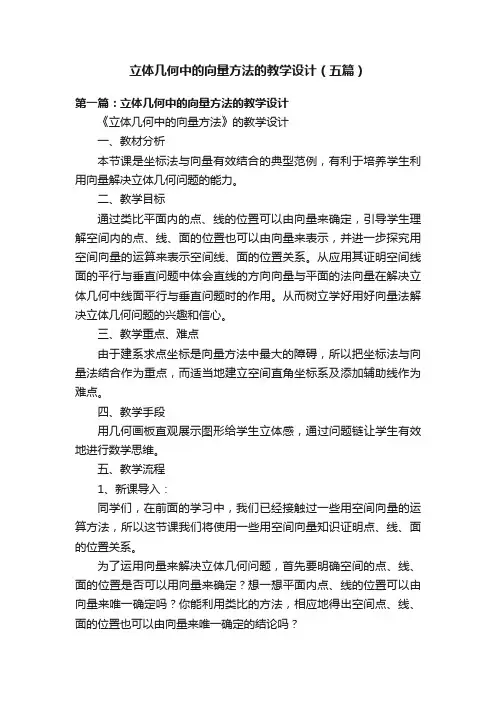 立体几何中的向量方法的教学设计（五篇）

第一篇：立体几何中的向量方法的教学设计

《立体几何中的向量方法》的教学设计

一、教材分析

本节课是坐标法与向量有效结合的典型范例，有利于培养学生利用向量解决立体几何问题的能力。

二、教学目标

通过类比平面内的点、线的位置可以由向量来确定，引导学生理解空间内的点、线、面的位置也可以由向量来表示，并进一步探究用空间向量的运算来表示空间线、面的位置关系。从应用其证明空间线面的平行与垂直问题中体会直线的方向向量与平面的法向量在解决立体几何中线面平行与垂直问题时的作用。从而树立学好用好向量法解决立体几何问题的兴趣和信心。

三、教学重点、难点

由于建系求点坐标是向量方法中最大的障碍，所以把坐标法与向量法结合作为重点，而适当地建立空间直角坐标系及添加辅助线作为难点。

四、教学手段

用几何画板直观展示图形给学生立体感，通过问题链让学生有效地进行数学思维。

五、教学流程

1、新课导入：

同学们，在前面的学习中，我们已经接触过一些用空间向量的运算方法，所以这节课我们将使用一些用空间向量知识证明点、线、面的位置关系。

为了运用向量来解决立体几何问题，首先要明确空间的点、线、面的位置是否可以用向量来确定？想一想平面内点、线的位置可以由向量来唯一确定吗？你能利用类比的方法，相应地得出空间点、线、面的位置也可以由向量来唯一确定的结论吗？